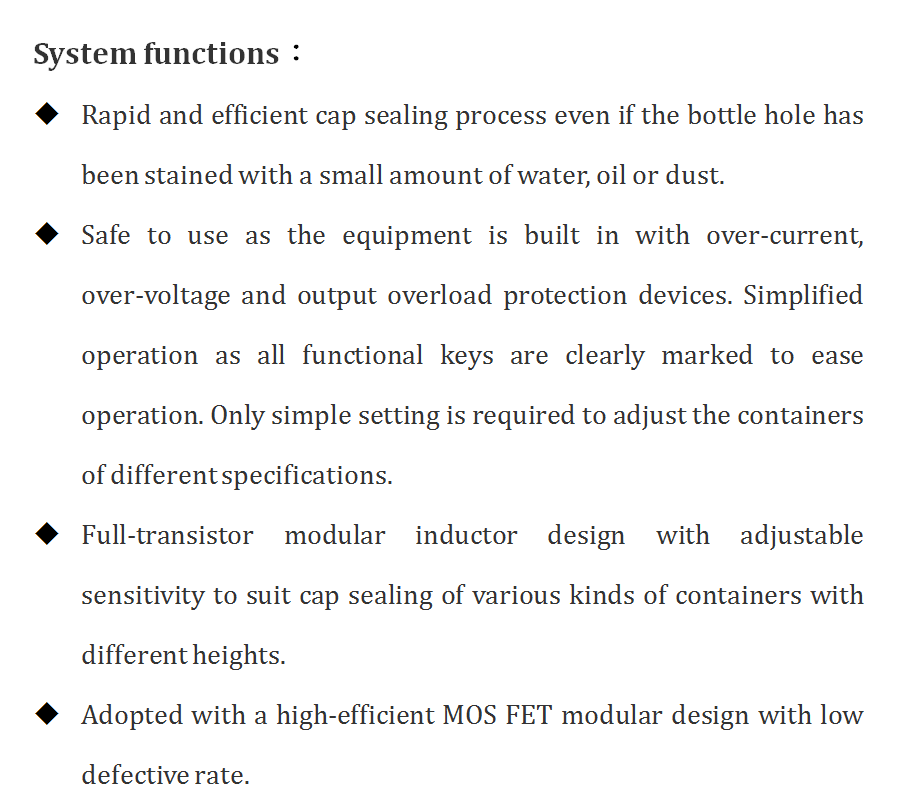 System functions：

◆ Rapid and efficient cap sealing process even if the bottle hole has been stained with a small amount of water, oil or dust.

◆ Safe to use as the equipment is built in with over-current, over-voltage and output overload protection devices. Simplified operation as all functional keys are clearly marked to ease operation. Only simple setting is required to adjust the containers of different specifications.

◆ Full-transistor modular inductor design with adjustable sensitivity to suit cap sealing of various kinds of containers with different heights.

◆ Adopted with a high-efficient MOS FET modular design with low defective rate.